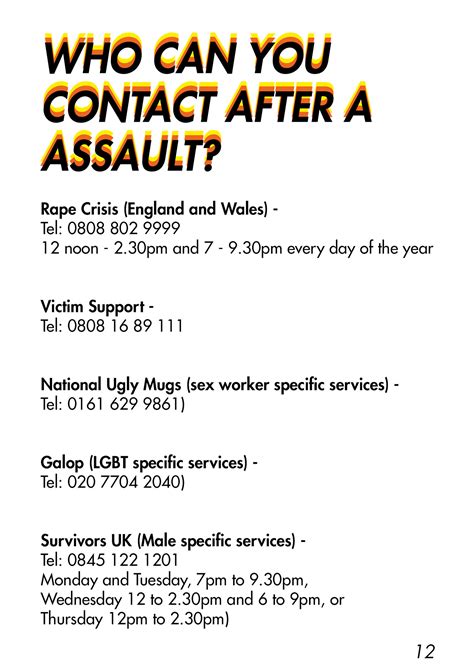 WHO CAN YOU CONTACT AFTER A ASSAULT?

Rape Crisis (England and Wales) -
Tel: 0808 802 9999
12 noon - 2.30pm and 7 - 9.30pm every day of the year

Victim Support -
Tel: 0808 16 89 111

National Ugly Mugs (sex worker specific services) -
Tel: 0161 629 9861)

Galop (LGBT specific services) -
Tel: 020 7704 2040)

Survivors UK (Male specific services) -
Tel: 0845 122 1201
Monday and Tuesday, 7pm to 9.30pm, Wednesday 12 to 2.30pm and 6 to 9pm, or Thursday 12pm to 2.30pm)

12